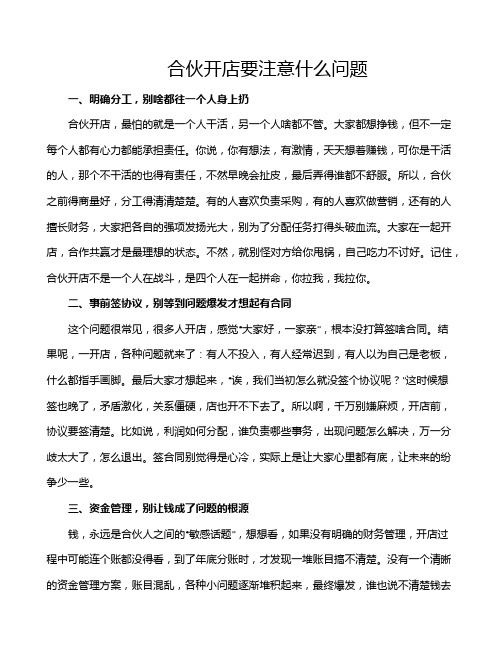 合伙开店要注意什么问题

一、明确分工，别啥都往一个人身上扔

合伙开店，最怕的就是一个人干活，另一个人啥都不管。大家都想挣钱，但不一定每个人都有心力都能承担责任。你说，你有想法，有激情，天天想着赚钱，可你是干活的人，那个不干活的也得有责任，不然早晚会扯皮，最后弄得谁都不舒服。所以，合伙之前得商量好，分工得清清楚楚。有的人喜欢负责采购，有的人喜欢做营销，还有的人擅长财务，大家把各自的强项发扬光大，别为了分配任务打得头破血流。大家在一起开店，合作共赢才是最理想的状态。不然，就别怪对方给你甩锅，自己吃力不讨好。记住，合伙开店不是一个人在战斗，是四个人在一起拼命，你拉我，我拉你。

二、事前签协议，别等到问题爆发才想起有合同

这个问题很常见，很多人开店，感觉“大家好，一家亲”，根本没打算签啥合同。结果呢，一开店，各种问题就来了：有人不投入，有人经常迟到，有人以为自己是老板，什么都指手画脚。最后大家才想起来，“诶，我们当初怎么就没签个协议呢？”这时候想签也晚了，矛盾激化，关系僵硬，店也开不下去了。所以啊，千万别嫌麻烦，开店前，协议要签清楚。比如说，利润如何分配，谁负责哪些事务，出现问题怎么解决，万一分歧太大了，怎么退出。签合同别觉得是心冷，实际上是让大家心里都有底，让未来的纷争少一些。

三、资金管理，别让钱成了问题的根源

钱，永远是合伙人之间的“敏感话题”，想想看，如果没有明确的财务管理，开店过程中可能连个账都没得看，到了年底分账时，才发现一堆账目搞不清楚。没有一个清晰的资金管理方案，账目混乱，各种小问题逐渐堆积起来，最终爆发，谁也说不清楚钱去